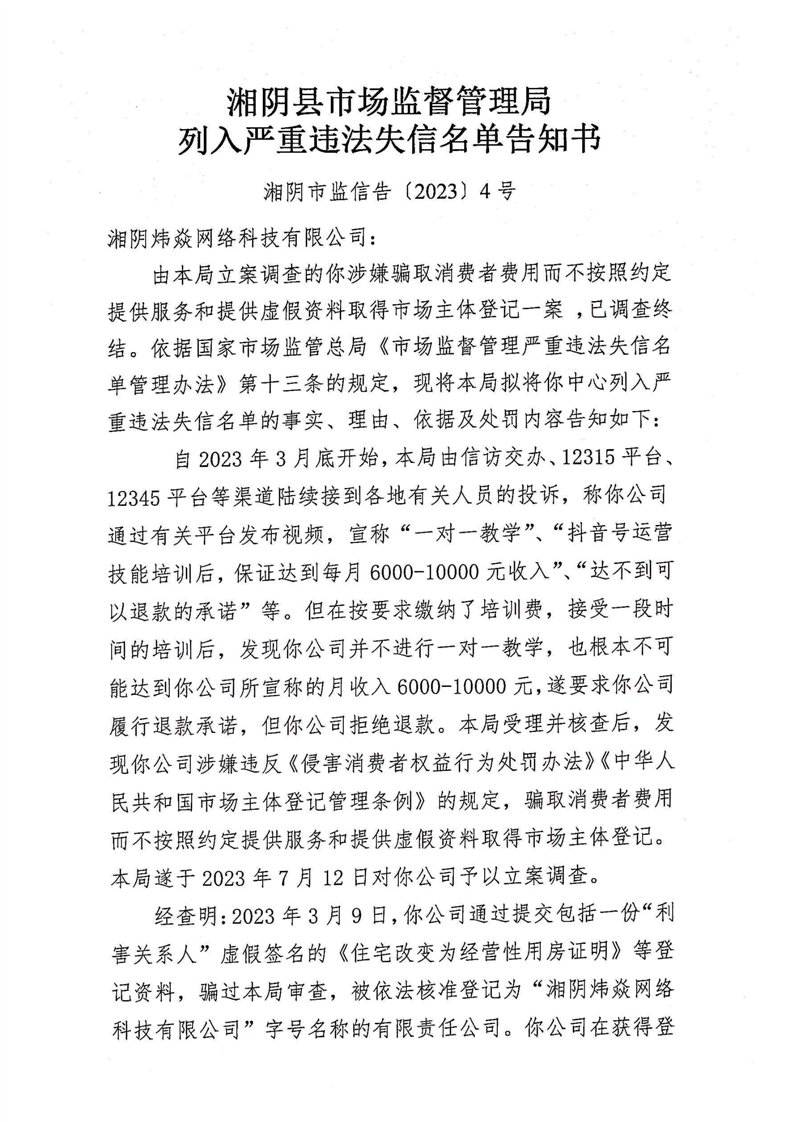 湘阴县市场监督管理局
列入严重违法失信名单告知书

湘阴市监信告〔2023〕4号

湘阴炜焱网络科技有限公司：

由本局立案调查的你涉嫌骗取消费者费用而不按照约定提供服务和提供虚假资料取得市场主体登记一案，已调查终结。依据国家市场监管总局《市场监督管理严重违法失信名单管理办法》第十三条的规定，现将本局拟将你中心列入严重违法失信名单的事实、理由、依据及处罚内容告知如下：

自2023年3月底开始，本局由信访交办、12315平台、12345平台等渠道陆续接到各地有关人员的投诉，称你公司通过有关平台发布视频，宣称“一对一教学”、“抖音号运营技能培训后，保证达到每月6000-10000元收入”、“达不到可以退款的承诺”等。但在按要求缴纳了培训费，接受一段时间的培训后，发现你公司并不进行一对一教学，也根本不可能达到你公司所宣称的月收入6000-10000元，遂要求你公司履行退款承诺，但你公司拒绝退款。本局受理并核查后，发现你公司涉嫌违反《侵害消费者权益行为处罚办法》《中华人民共和国市场主体登记管理条例》的规定，骗取消费者费用而不按照约定提供服务和提供虚假资料取得市场主体登记。本局遂于2023年7月12日对你公司予以立案调查。

经查明：2023年3月9日，你公司通过提交包括一份“利害关系人”虚假签名的《住宅改变为经营性用房证明》等登记资料，骗过本局审查，被依法核准登记为“湘阴炜焱网络科技有限公司”字号名称的有限责任公司。你公司在获得登